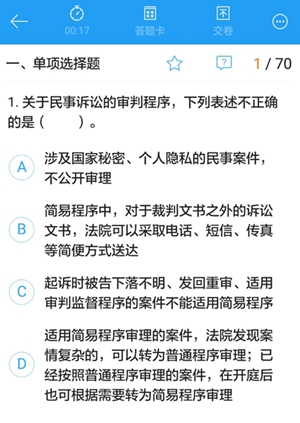 00:17 答题卡 交卷

一、单项选择题 1 / 70

1. 关于民事诉讼的审判程序，下列表述不正确的是（　　）。

A 涉及国家秘密、个人隐私的民事案件，不公开审理

B 简易程序中，对于裁判文书之外的诉讼文书，法院可以采取电话、短信、传真等简便方式送达

C 起诉时被告下落不明、发回重审、适用审判监督程序的案件不能适用简易程序

D 适用简易程序审理的案件，法院发现案情复杂的，可以转为普通程序审理；已经按照普通程序审理的案件，在开庭后也可根据需要转为简易程序审理